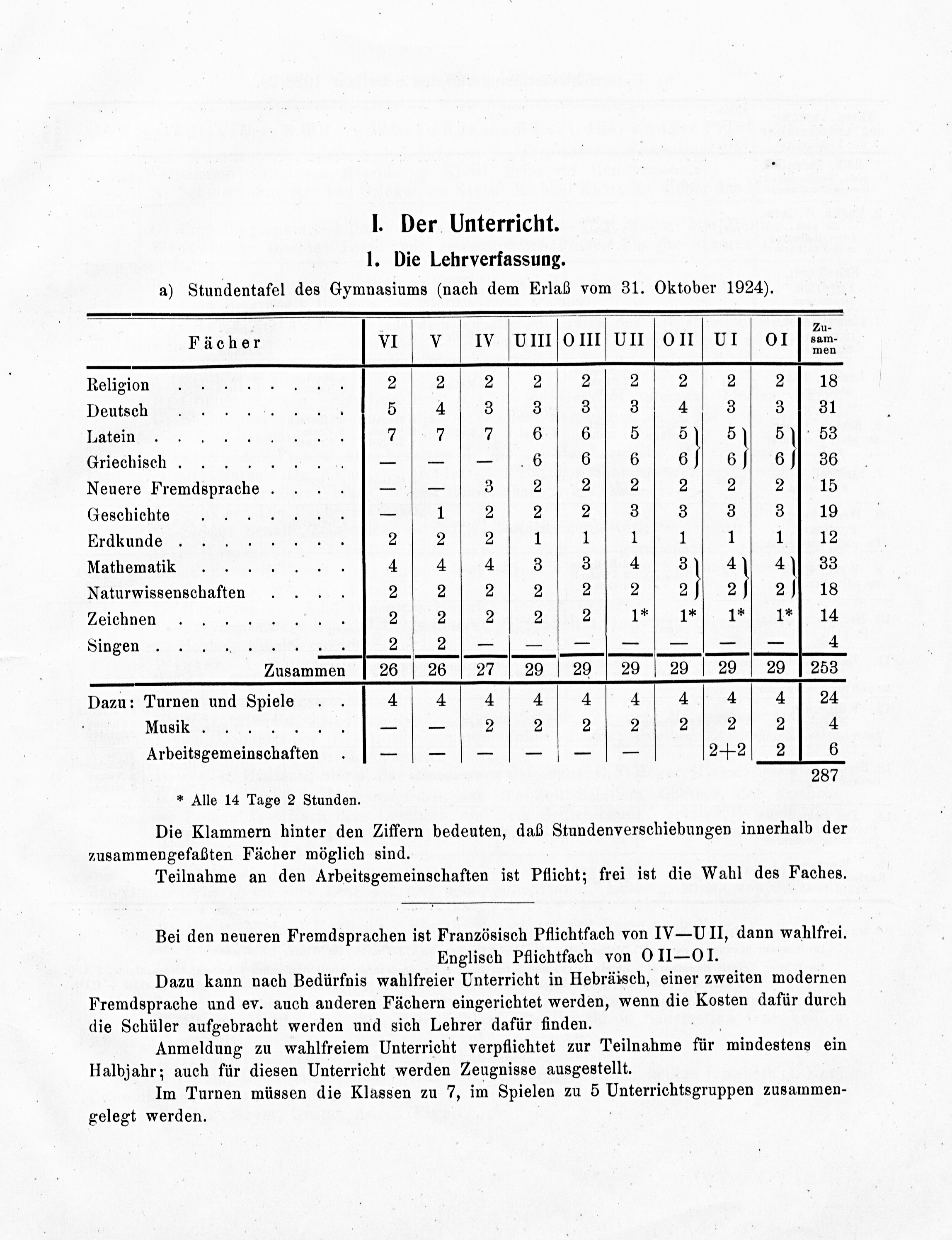 I. Der Unterricht.

1. Die Lehrverfassung.

a) Stundentafel des Gymnasiums (nach dem Erlaß vom 31. Oktober 1924).

| Fächer | VI | V | IV | U III | O III | U II | O II | U I | O I | Zusammen |
|---|---|---|---|---|---|---|---|---|---|---|
| Religion | 2 | 2 | 2 | 2 | 2 | 2 | 2 | 2 | 2 | 18 |
| Deutsch | 5 | 4 | 3 | 3 | 3 | 3 | 4 | 3 | 3 | 31 |
| Latein | 7 | 7 | 7 | 6 | 6 | 5 | 5 | 5 | 5 | 53 |
| Griechisch | — | — | — | 6 | 6 | 6 | 6 | 6 | 6 | 36 |
| Neuere Fremdsprache | — | — | 3 | 2 | 2 | 2 | 2 | 2 | 2 | 15 |
| Geschichte | — | 1 | 2 | 2 | 2 | 3 | 3 | 3 | 3 | 19 |
| Erdkunde | 2 | 2 | 2 | 1 | 1 | 1 | 1 | 1 | 1 | 12 |
| Mathematik | 4 | 4 | 4 | 3 | 3 | 4 | 3 | 4 | 4 | 33 |
| Naturwissenschaften | 2 | 2 | 2 | 2 | 2 | 2 | 2 | 2 | 2 | 18 |
| Zeichnen | 2 | 2 | 2 | 2 | 2 | 1* | 1* | 1* | 1* | 14 |
| Singen | 2 | 2 | — | — | — | — | — | — | — | 4 |
| Zusammen | 26 | 26 | 27 | 29 | 29 | 29 | 29 | 29 | 29 | 253 |
| Dazu: Turnen und Spiele | 4 | 4 | 4 | 4 | 4 | 4 | 4 | 4 | 4 | 24 |
| Musik | — | — | 2 | 2 | 2 | 2 | 2 | 2 | 2 | 4 |
| Arbeitsgemeinschaften | — | — | — | — | — | — | | 2+2 | 2 | 6 |
| | | | | | | | | | | 287 |

* Alle 14 Tage 2 Stunden.

Die Klammern hinter den Ziffern bedeuten, daß Stundenverschiebungen innerhalb der zusammengefaßten Fächer möglich sind.

Teilnahme an den Arbeitsgemeinschaften ist Pflicht; frei ist die Wahl des Faches.

Bei den neueren Fremdsprachen ist Französisch Pflichtfach von IV—U II, dann wahlfrei.
Englisch Pflichtfach von O II—O I.

Dazu kann nach Bedürfnis wahlfreier Unterricht in Hebräisch, einer zweiten modernen Fremdsprache und ev. auch anderen Fächern eingerichtet werden, wenn die Kosten dafür durch die Schüler aufgebracht werden und sich Lehrer dafür finden.

Anmeldung zu wahlfreiem Unterricht verpflichtet zur Teilnahme für mindestens ein Halbjahr; auch für diesen Unterricht werden Zeugnisse ausgestellt.

Im Turnen müssen die Klassen zu 7, im Spielen zu 5 Unterrichtsgruppen zusammengelegt werden.